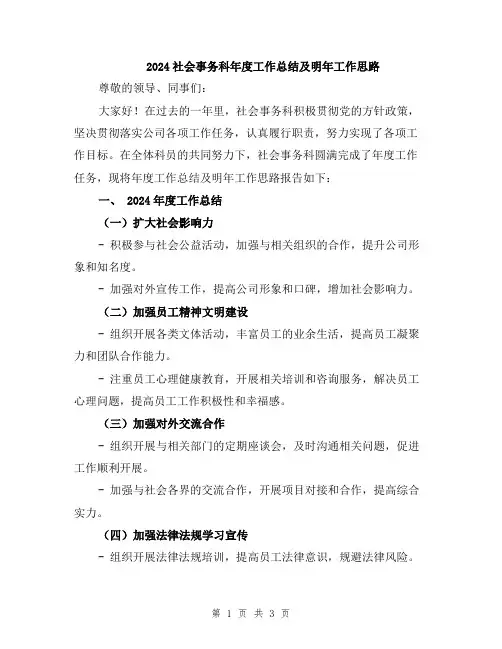 2024社会事务科年度工作总结及明年工作思路

尊敬的领导、同事们:

大家好！在过去的一年里，社会事务科积极贯彻党的方针政策，坚决贯彻落实公司各项工作任务，认真履行职责，努力实现了各项工作目标。在全体科员的共同努力下，社会事务科圆满完成了年度工作任务，现将年度工作总结及明年工作思路报告如下:

一、 2024年度工作总结

（一）扩大社会影响力

- 积极参与社会公益活动，加强与相关组织的合作，提升公司形象和知名度。

- 加强对外宣传工作，提高公司形象和口碑，增加社会影响力。

（二）加强员工精神文明建设

- 组织开展各类文体活动，丰富员工的业余生活，提高员工凝聚力和团队合作能力。

- 注重员工心理健康教育，开展相关培训和咨询服务，解决员工心理问题，提高员工工作积极性和幸福感。

（三）加强对外交流合作

- 组织开展与相关部门的定期座谈会，及时沟通相关问题，促进工作顺利开展。

- 加强与社会各界的交流合作，开展项目对接和合作，提高综合实力。

（四）加强法律法规学习宣传

- 组织开展法律法规培训，提高员工法律意识，规避法律风险。

第 1 页 共 3 页